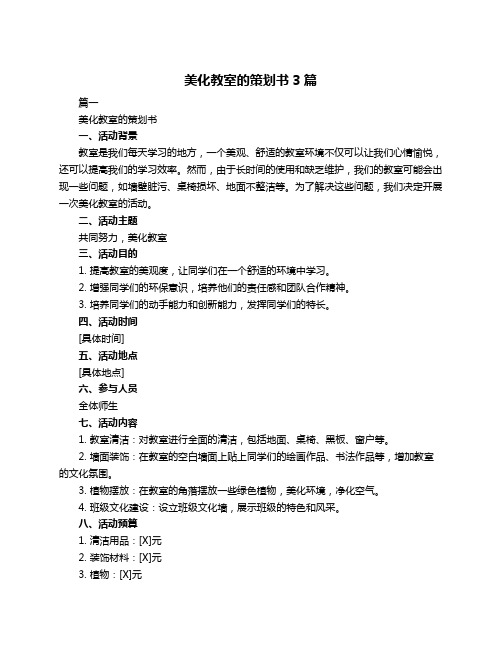 美化教室的策划书 3 篇

篇一

美化教室的策划书

一、活动背景

教室是我们每天学习的地方，一个美观、舒适的教室环境不仅可以让我们心情愉悦，还可以提高我们的学习效率。然而，由于长时间的使用和缺乏维护，我们的教室可能会出现一些问题，如墙壁脏污、桌椅损坏、地面不整洁等。为了解决这些问题，我们决定开展一次美化教室的活动。

二、活动主题

共同努力，美化教室

三、活动目的

1. 提高教室的美观度，让同学们在一个舒适的环境中学习。

2. 增强同学们的环保意识，培养他们的责任感和团队合作精神。

3. 培养同学们的动手能力和创新能力，发挥同学们的特长。

四、活动时间

[具体时间]

五、活动地点

[具体地点]

六、参与人员

全体师生

七、活动内容

1. 教室清洁：对教室进行全面的清洁，包括地面、桌椅、黑板、窗户等。

2. 墙面装饰：在教室的空白墙面上贴上同学们的绘画作品、书法作品等，增加教室的文化氛围。

3. 植物摆放：在教室的角落摆放一些绿色植物，美化环境，净化空气。

4. 班级文化建设：设立班级文化墙，展示班级的特色和风采。

八、活动预算

1. 清洁用品：[X]元

2. 装饰材料：[X]元

3. 植物：[X]元